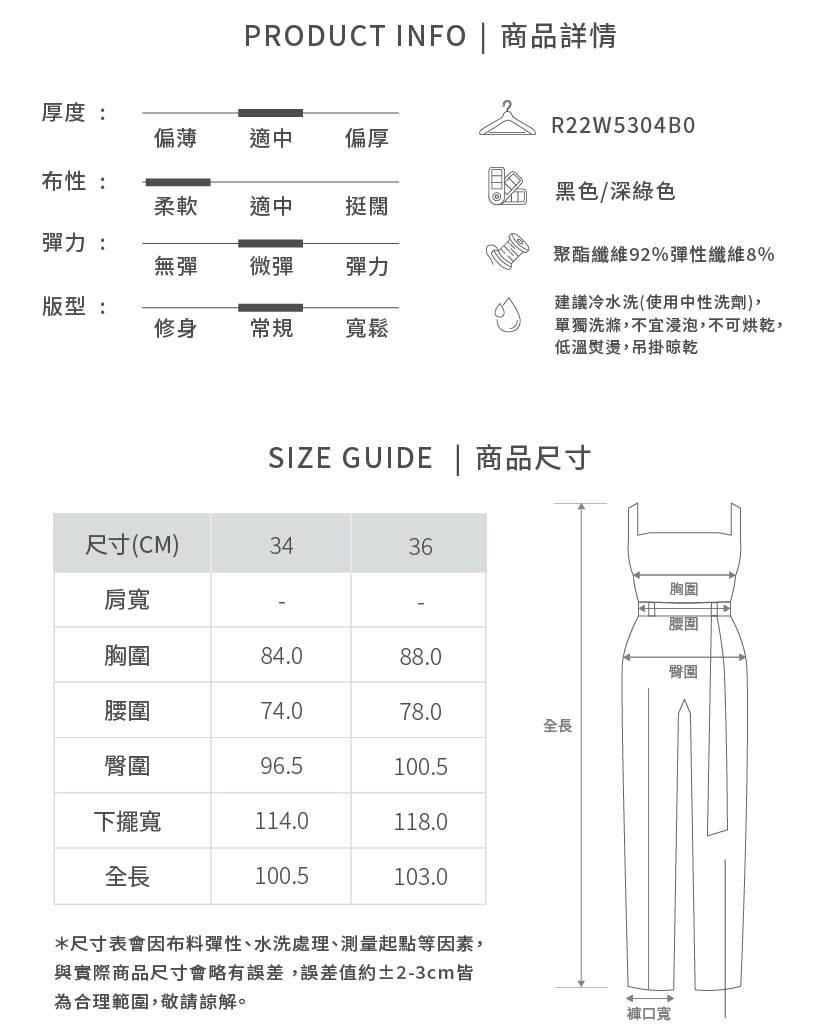 PRODUCT INFO | 商品詳情

厚度：
偏薄 適中 偏厚

布性：
柔軟 適中 挺闊

彈力：
無彈 微彈 彈力

版型：
修身 常規 寬鬆

R22W5304B0

黑色/深綠色

聚酯纖維92%彈性纖維8%

建議冷水洗(使用中性洗劑)，單獨洗滌，不宜浸泡，不可烘乾，低溫熨燙，吊掛晾乾

SIZE GUIDE | 商品尺寸

| 尺寸(CM) | 34 | 36 |
|---|---|---|
| 肩寬 | - | - |
| 胸圍 | 84.0 | 88.0 |
| 腰圍 | 74.0 | 78.0 |
| 臀圍 | 96.5 | 100.5 |
| 下擺寬 | 114.0 | 118.0 |
| 全長 | 100.5 | 103.0 |

＊尺寸表會因布料彈性、水洗處理、測量起點等因素，與實際商品尺寸會略有誤差，誤差值約±2-3cm皆為合理範圍，敬請諒解。

胸圍
腰圍
臀圍
全長
褲口寬